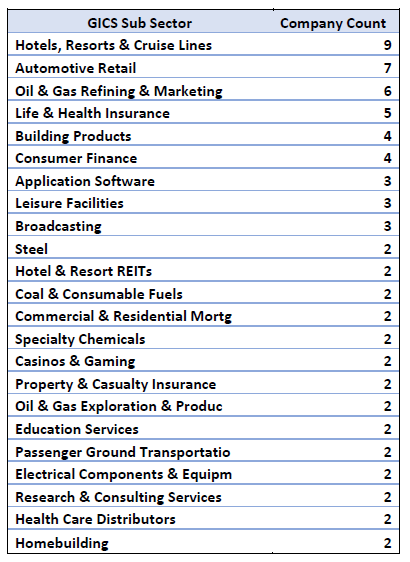 | GICS Sub Sector | Company Count |
|---|---|
| Hotels, Resorts & Cruise Lines | 9 |
| Automotive Retail | 7 |
| Oil & Gas Refining & Marketing | 6 |
| Life & Health Insurance | 5 |
| Building Products | 4 |
| Consumer Finance | 4 |
| Application Software | 3 |
| Leisure Facilities | 3 |
| Broadcasting | 3 |
| Steel | 2 |
| Hotel & Resort REITs | 2 |
| Coal & Consumable Fuels | 2 |
| Commercial & Residential Mortg | 2 |
| Specialty Chemicals | 2 |
| Casinos & Gaming | 2 |
| Property & Casualty Insurance | 2 |
| Oil & Gas Exploration & Produc | 2 |
| Education Services | 2 |
| Passenger Ground Transportatio | 2 |
| Electrical Components & Equipm | 2 |
| Research & Consulting Services | 2 |
| Health Care Distributors | 2 |
| Homebuilding | 2 |